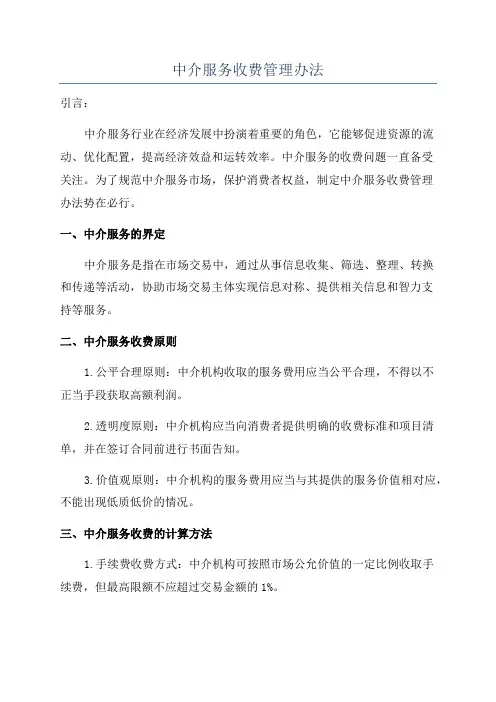 中介服务收费管理办法

引言：

中介服务行业在经济发展中扮演着重要的角色，它能够促进资源的流动、优化配置，提高经济效益和运转效率。中介服务的收费问题一直备受关注。为了规范中介服务市场，保护消费者权益，制定中介服务收费管理办法势在必行。

一、中介服务的界定

中介服务是指在市场交易中，通过从事信息收集、筛选、整理、转换和传递等活动，协助市场交易主体实现信息对称、提供相关信息和智力支持等服务。

二、中介服务收费原则

1.公平合理原则：中介机构收取的服务费用应当公平合理，不得以不正当手段获取高额利润。

2.透明度原则：中介机构应当向消费者提供明确的收费标准和项目清单，并在签订合同前进行书面告知。

3.价值观原则：中介机构的服务费用应当与其提供的服务价值相对应，不能出现低质低价的情况。

三、中介服务收费的计算方法

1.手续费收费方式：中介机构可按照市场公允价值的一定比例收取手续费，但最高限额不应超过交易金额的1%。